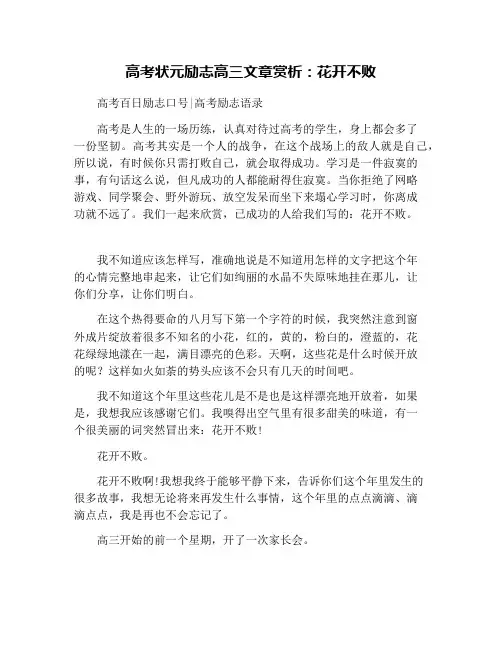 高考状元励志高三文章赏析：花开不败

高考百日励志口号|高考励志语录

高考是人生的一场历练，认真对待过高考的学生，身上都会多了一份坚韧。高考其实是一个人的战争，在这个战场上的敌人就是自己，所以说，有时候你只需打败自己，就会取得成功。学习是一件寂寞的事，有句话这么说，但凡成功的人都能耐得住寂寞。当你拒绝了网略游戏、同学聚会、野外游玩、放空发呆而坐下来塌心学习时，你离成功就不远了。我们一起来欣赏，已成功的人给我们写的：花开不败。

我不知道应该怎样写，准确地说是不知道用怎样的文字把这个年的心情完整地串起来，让它们如绚丽的水晶不失原味地挂在那儿，让你们分享，让你们明白。

在这个热得要命的八月写下第一个字符的时候，我突然注意到窗外成片绽放着很多不知名的小花，红的，黄的，粉白的，澄蓝的，花花绿绿地漾在一起，满目漂亮的色彩。天啊，这些花是什么时候开放的呢？这样如火如荼的势头应该不会只有几天的时间吧。

我不知道这个年里这些花儿是不是也是这样漂亮地开放着，如果是，我想我应该感谢它们。我嗅得出空气里有很多甜美的味道，有一个很美丽的词突然冒出来：花开不败！

花开不败。

花开不败啊！我想我终于能够平静下来，告诉你们这个年里发生的很多故事，我想无论将来再发生什么事情，这个年里的点点滴滴、滴滴点点，我是再也不会忘记了。

高三开始的前一个星期，开了一次家长会。